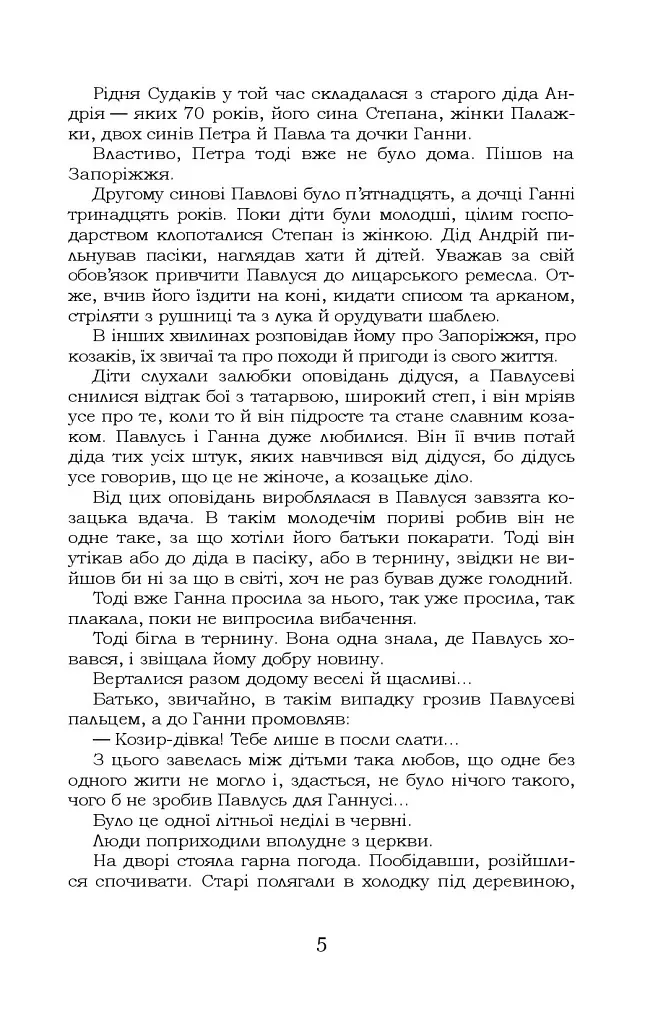 Рідня Судаків у той час складалася з старого діда Андрія — яких 70 років, його сина Степана, жінки Палажки, двох синів Петра й Павла та дочки Ганни.

Властиво, Петра тоді вже не було дома. Пішов на Запоріжжя.

Другому синові Павлові було п'ятнадцять, а дочці Ганні тринадцять років. Поки діти були молодші, цілим господарством клопоталися Степан із жінкою. Дід Андрій пильнував пасіки, наглядав хати й дітей. Уважав за свій обов'язок привчити Павлуся до лицарського ремесла. Отже, вчив його їздити на коні, кидати списом та арканом, стріляти з рушниці та з лука й орудувати шаблею.

В інших хвилинах розповідав йому про Запоріжжя, про козаків, їх звичаї та про походи й пригоди із свого життя.

Діти слухали залюбки оповідань дідуся, а Павлусеві снилися відтак бої з татарвою, широкий степ, і він мріяв усе про те, коли то й він підросте та стане славним козаком. Павлусь і Ганна дуже любилися. Він її вчив потай діда тих усіх штук, яких навчився від дідуся, бо дідусь усе говорив, що це не жіноче, а козацьке діло.

Від цих оповідань вироблялася в Павлуся завзята козацька вдача. В такім молодечім пориві робив він не одне таке, за що хотіли його батьки покарати. Тоді він утікав або до діда в пасіку, або в тернину, звідки не вийшов би ні за що в світі, хоч не раз бував дуже голодний.

Тоді вже Ганна просила за нього, так уже просила, так плакала, поки не випросила вибачення.

Тоді бігла в тернину. Вона одна знала, де Павлусь ховався, і звіщала йому добру новину.

Верталися разом додому веселі й щасливі...

Батько, звичайно, в такім випадку грозив Павлусеві пальцем, а до Ганни промовляв:

— Козир-дівка! Тебе лише в посли слати...

З цього завелась між дітьми така любов, що одне без одного жити не могло і, здається, не було нічого такого, чого б не зробив Павлусь для Ганнусі...

Було це одної літньої неділі в червні.

Люди поприходили вполудне з церкви.

На дворі стояла гарна погода. Пообідавши, розійшлися спочивати. Старі полягали в холодку під деревиною,

5